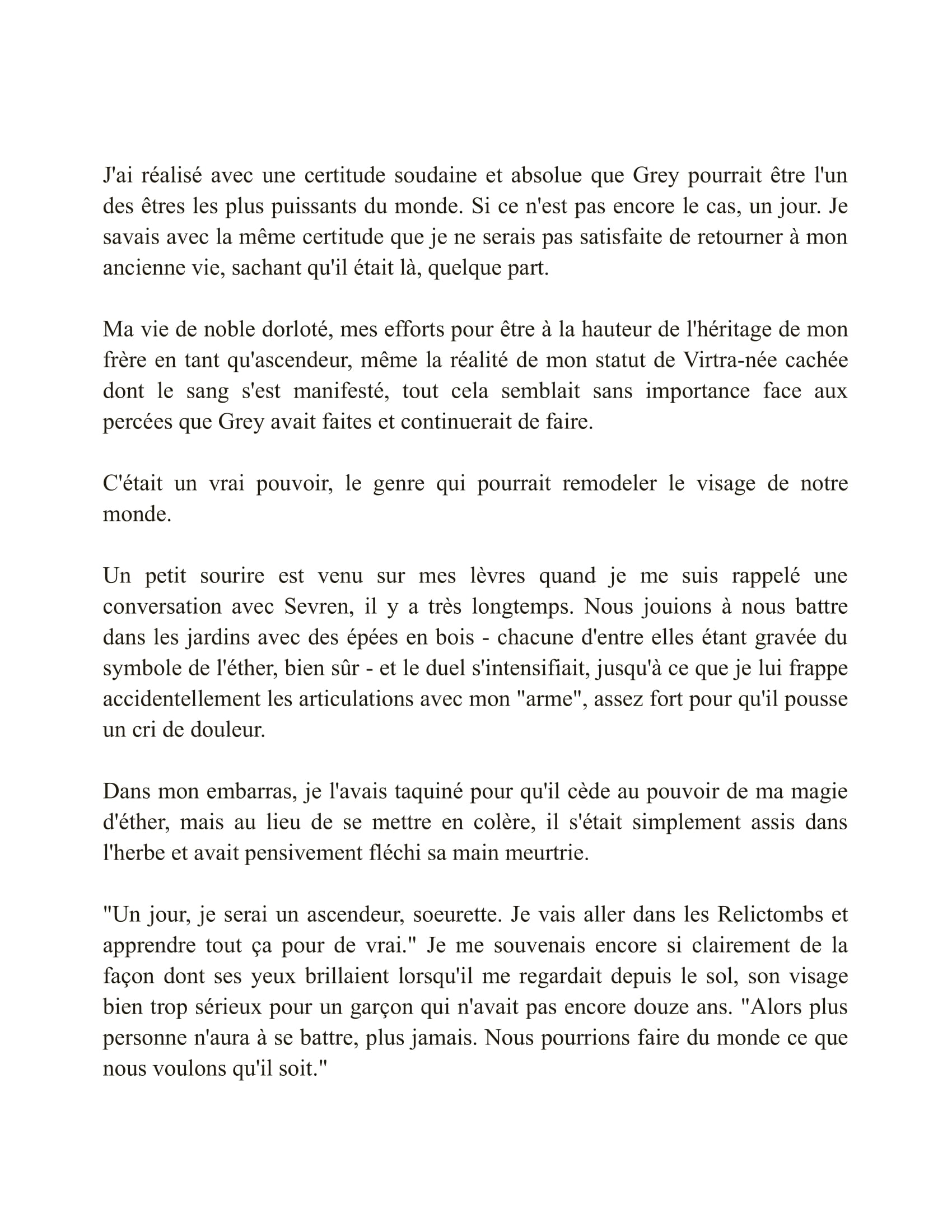 J'ai réalisé avec une certitude soudaine et absolue que Grey pourrait être l'un des êtres les plus puissants du monde. Si ce n'est pas encore le cas, un jour. Je savais avec la même certitude que je ne serais pas satisfaite de retourner à mon ancienne vie, sachant qu'il était là, quelque part.

Ma vie de noble dorloté, mes efforts pour être à la hauteur de l'héritage de mon frère en tant qu'ascendeur, même la réalité de mon statut de Virtra-née cachée dont le sang s'est manifesté, tout cela semblait sans importance face aux percées que Grey avait faites et continuerait de faire.

C'était un vrai pouvoir, le genre qui pourrait remodeler le visage de notre monde.

Un petit sourire est venu sur mes lèvres quand je me suis rappelé une conversation avec Sevren, il y a très longtemps. Nous jouions à nous battre dans les jardins avec des épées en bois - chacune d'entre elles étant gravée du symbole de l'éther, bien sûr - et le duel s'intensifiait, jusqu'à ce que je lui frappe accidentellement les articulations avec mon "arme", assez fort pour qu'il pousse un cri de douleur.

Dans mon embarras, je l'avais taquiné pour qu'il cède au pouvoir de ma magie d'éther, mais au lieu de se mettre en colère, il s'était simplement assis dans l'herbe et avait pensivement fléchi sa main meurtrie.

"Un jour, je serai un ascendeur, soeurette. Je vais aller dans les Relictombs et apprendre tout ça pour de vrai." Je me souvenais encore si clairement de la façon dont ses yeux brillaient lorsqu'il me regardait depuis le sol, son visage bien trop sérieux pour un garçon qui n'avait pas encore douze ans. "Alors plus personne n'aura à se battre, plus jamais. Nous pourrions faire du monde ce que nous voulons qu'il soit."